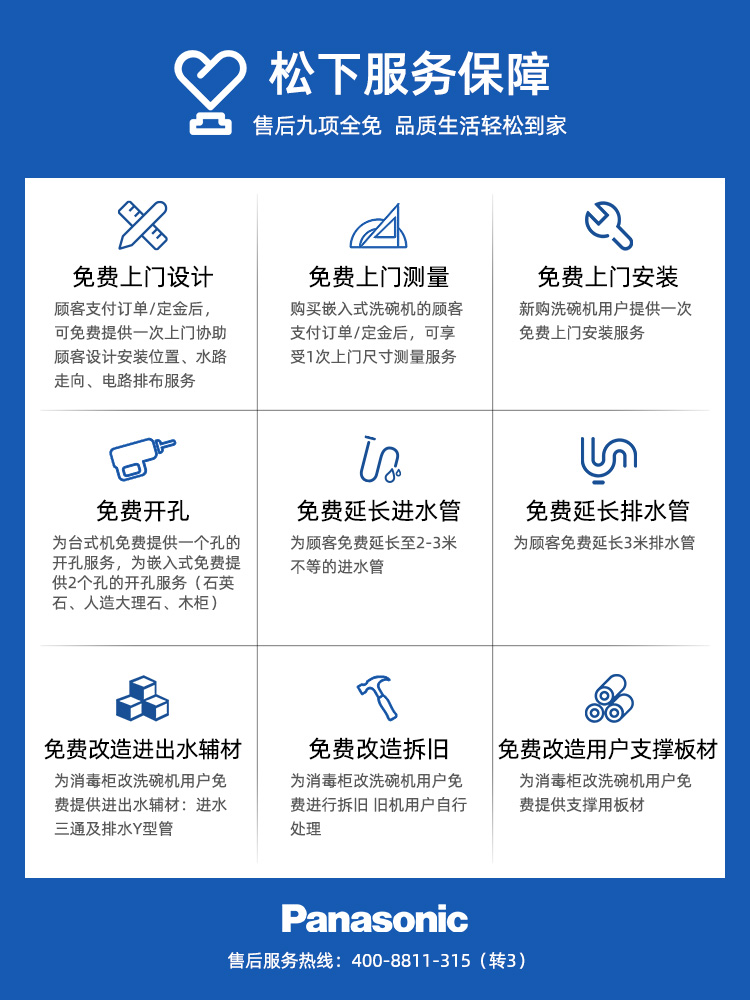 松下服务保障

售后九项全免 品质生活轻松到家

免费上门设计

顾客支付订单/定金后,可免费提供一次上门协助顾客设计安装位置、水路走向、电路排布服务

免费上门测量

购买嵌入式洗碗机的顾客支付订单/定金后，可享受1次上门尺寸测量服务

免费上门安装

新购洗碗机用户提供一次免费上门安装服务

免费开孔

为台式机免费提供一个孔的开孔服务，为嵌入式免费提供2个孔的开孔服务（石英石、人造大理石、木柜）

免费延长进水管

为顾客免费延长至2-3米不等的进水管

免费延长排水管

为顾客免费延长3米排水管

免费改造进出水辅材

为消毒柜改洗碗机用户免费提供进出水辅材：进水三通及排水Y型管

免费改造拆旧

为消毒柜改洗碗机用户免费进行拆旧 旧机用户自行处理

免费改造用户支撑板材

为消毒柜改洗碗机用户免费提供支撑用板材

Panasonic

售后服务热线：400-8811-315（转3）